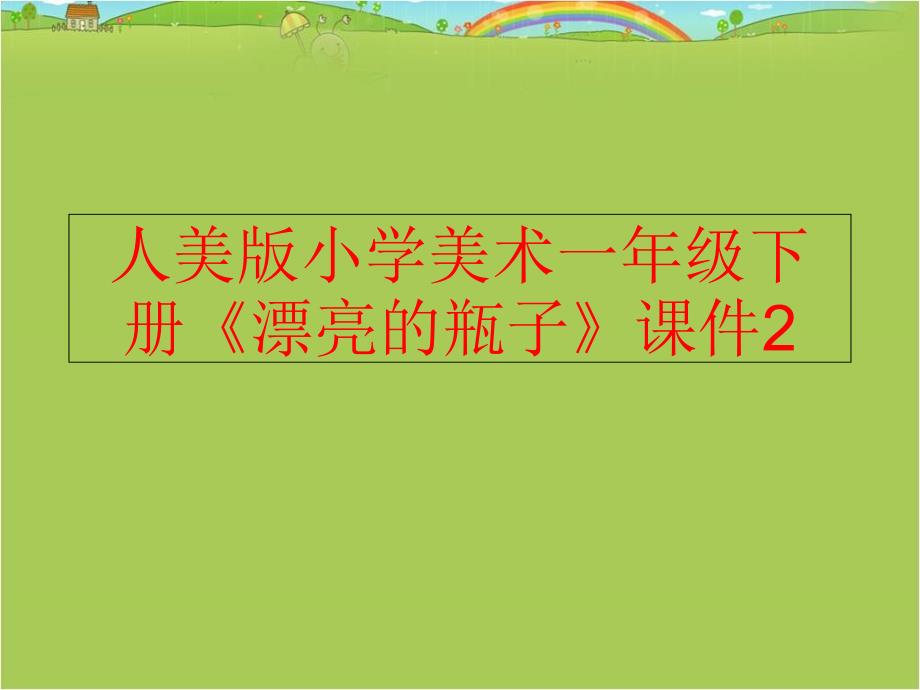 人美版小学美术一年级下册《漂亮的瓶子》课件2